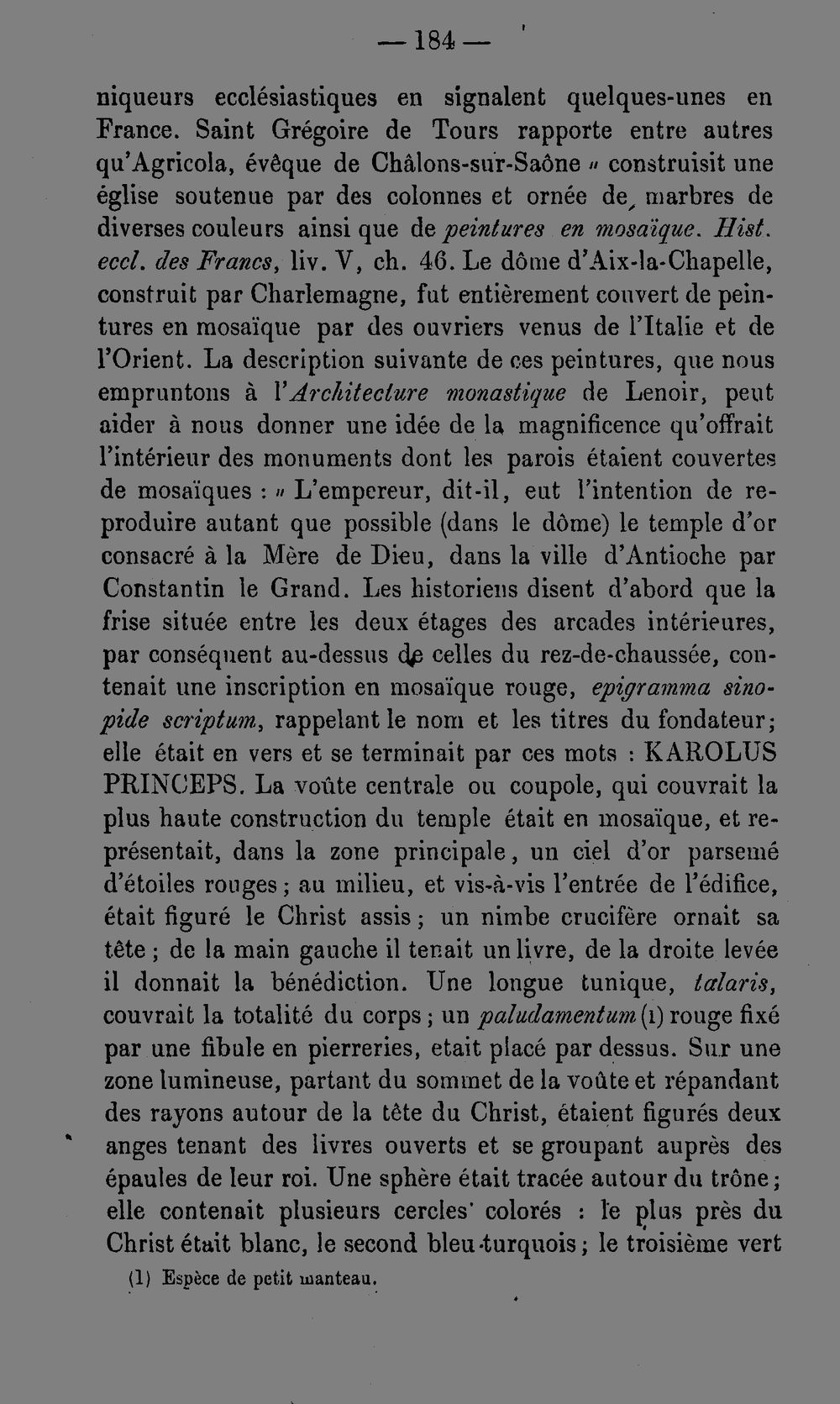 — 184 —

niqueurs ecclésiastiques en signalent quelques-unes en France. Saint Grégoire de Tours rapporte entre autres qu'Agricola, évêque de Châlons-sur-Saône " construisit une église soutenue par des colonnes et ornée de marbres de diverses couleurs ainsi que de peintures en mosaïque. Hist. eccl. des Francs, liv. V, ch. 46. Le dôme d'Aix-la-Chapelle, construit par Charlemagne, fut entièrement couvert de peintures en mosaïque par des ouvriers venus de l'Italie et de l'Orient. La description suivante de ces peintures, que nous empruntons à l'Architecture monastique de Lenoir, peut aider à nous donner une idée de la magnificence qu'offrait l'intérieur des monuments dont les parois étaient couvertes de mosaïques : " L'empereur, dit-il, eut l'intention de reproduire autant que possible (dans le dôme) le temple d'or consacré à la Mère de Dieu, dans la ville d'Antioche par Constantin le Grand. Les historiens disent d'abord que la frise située entre les deux étages des arcades intérieures, par conséquent au-dessus de celles du rez-de-chaussée, contenait une inscription en mosaïque rouge, epigramma sinopide scriptum, rappelant le nom et les titres du fondateur; elle était en vers et se terminait par ces mots : KAROLUS PRINCEPS. La voûte centrale ou coupole, qui couvrait la plus haute construction du temple était en mosaïque, et représentait, dans la zone principale, un ciel d'or parsemé d'étoiles rouges; au milieu, et vis-à-vis l'entrée de l'édifice, était figuré le Christ assis; un nimbe crucifère ornait sa tête; de la main gauche il tenait un livre, de la droite levée il donnait la bénédiction. Une longue tunique, talaris, couvrait la totalité du corps; un paludamentum (1) rouge fixé par une fibule en pierreries, etait placé par dessus. Sur une zone lumineuse, partant du sommet de la voûte et répandant des rayons autour de la tête du Christ, étaient figurés deux anges tenant des livres ouverts et se groupant auprès des épaules de leur roi. Une sphère était tracée autour du trône; elle contenait plusieurs cercles colorés : le plus près du Christ était blanc, le second bleu-turquois; le troisième vert

(1) Espèce de petit manteau.